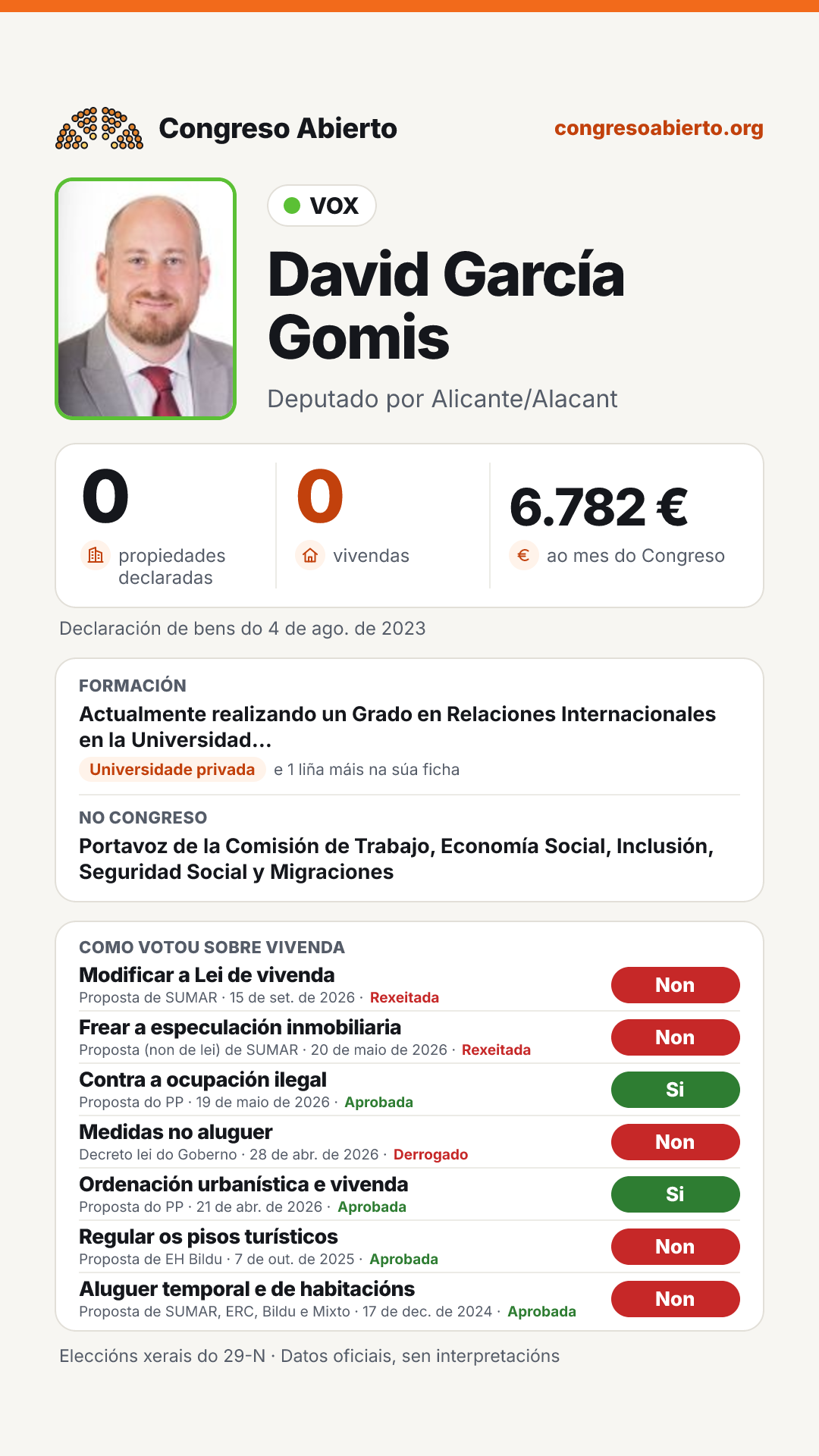 Congreso Abierto
congresoabierto.org

VOX

David García Gomis

Deputado por Alicante/Alacant

0
propiedades declaradas

0
vivendas

6.782 €
ao mes do Congreso

Declaración de bens do 4 de ago. de 2023

FORMACIÓN
Actualmente realizando un Grado en Relaciones Internacionales en la Universidad...
Universidade privada e 1 liña máis na súa ficha

NO CONGRESO
Portavoz de la Comisión de Trabajo, Economía Social, Inclusión, Seguridad Social y Migraciones

COMO VOTOU SOBRE VIVENDA
Modificar a Lei de vivenda
Proposta de SUMAR · 15 de set. de 2026 · Rexeitada
Non

Frear a especulación inmobiliaria
Proposta (non de lei) de SUMAR · 20 de maio de 2026 · Rexeitada
Non

Contra a ocupación ilegal
Proposta do PP · 19 de maio de 2026 · Aprobada
Si

Medidas no aluguer
Decreto lei do Goberno · 28 de abr. de 2026 · Derrogado
Non

Ordenación urbanística e vivenda
Proposta do PP · 21 de abr. de 2026 · Aprobada
Si

Regular os pisos turísticos
Proposta de EH Bildu · 7 de out. de 2025 · Aprobada
Non

Aluguer temporal e de habitacións
Proposta de SUMAR, ERC, Bildu e Mixto · 17 de dec. de 2024 · Aprobada
Non

Eleccións xerais do 29-N · Datos oficiais, sen interpretacións